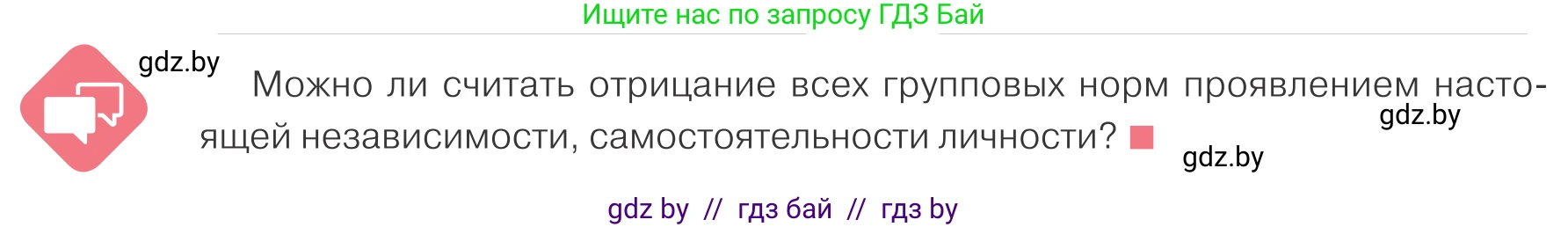 Ищите нас по запросу ГДЗ Бай

gdz.by

Можно ли считать отрицание всех групповых норм проявлением настоящей независимости, самостоятельности личности?

gdz.by

gdz.by

gdz by // гдз бай // гдз by